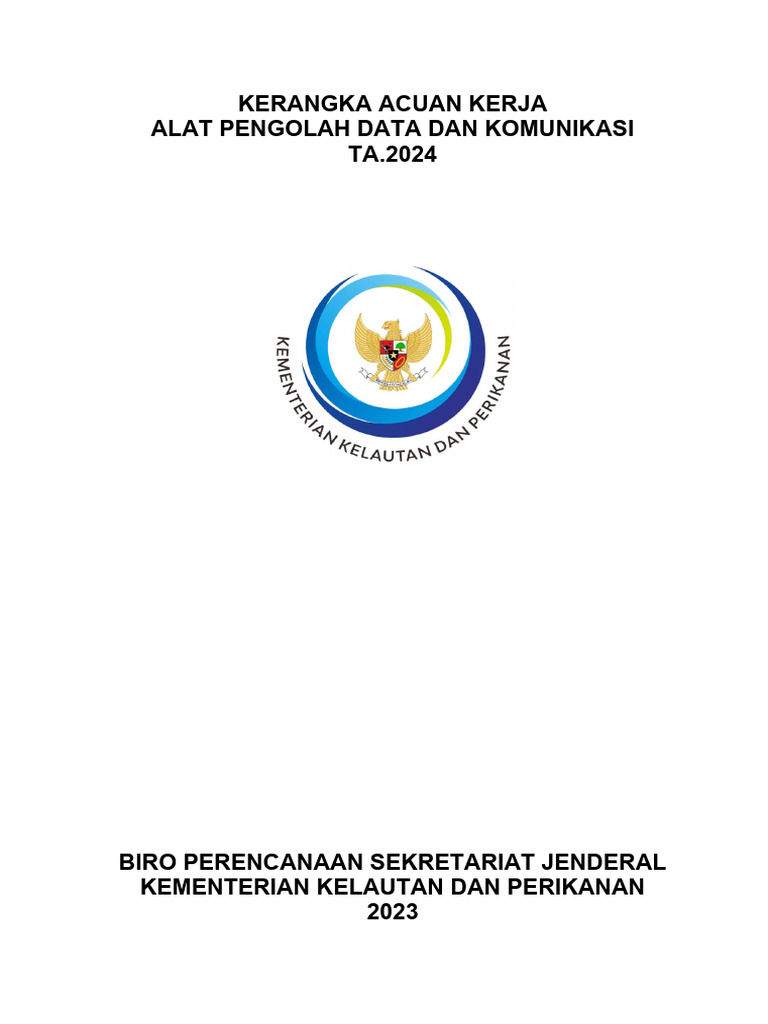 KERANGKA ACUAN KERJA
ALAT PENGOLAH DATA DAN KOMUNIKASI
TA.2024

KEMENTERIAN KELAUTAN DAN PERIKANAN

BIRO PERENCANAAN SEKRETARIAT JENDERAL
KEMENTERIAN KELAUTAN DAN PERIKANAN
2023